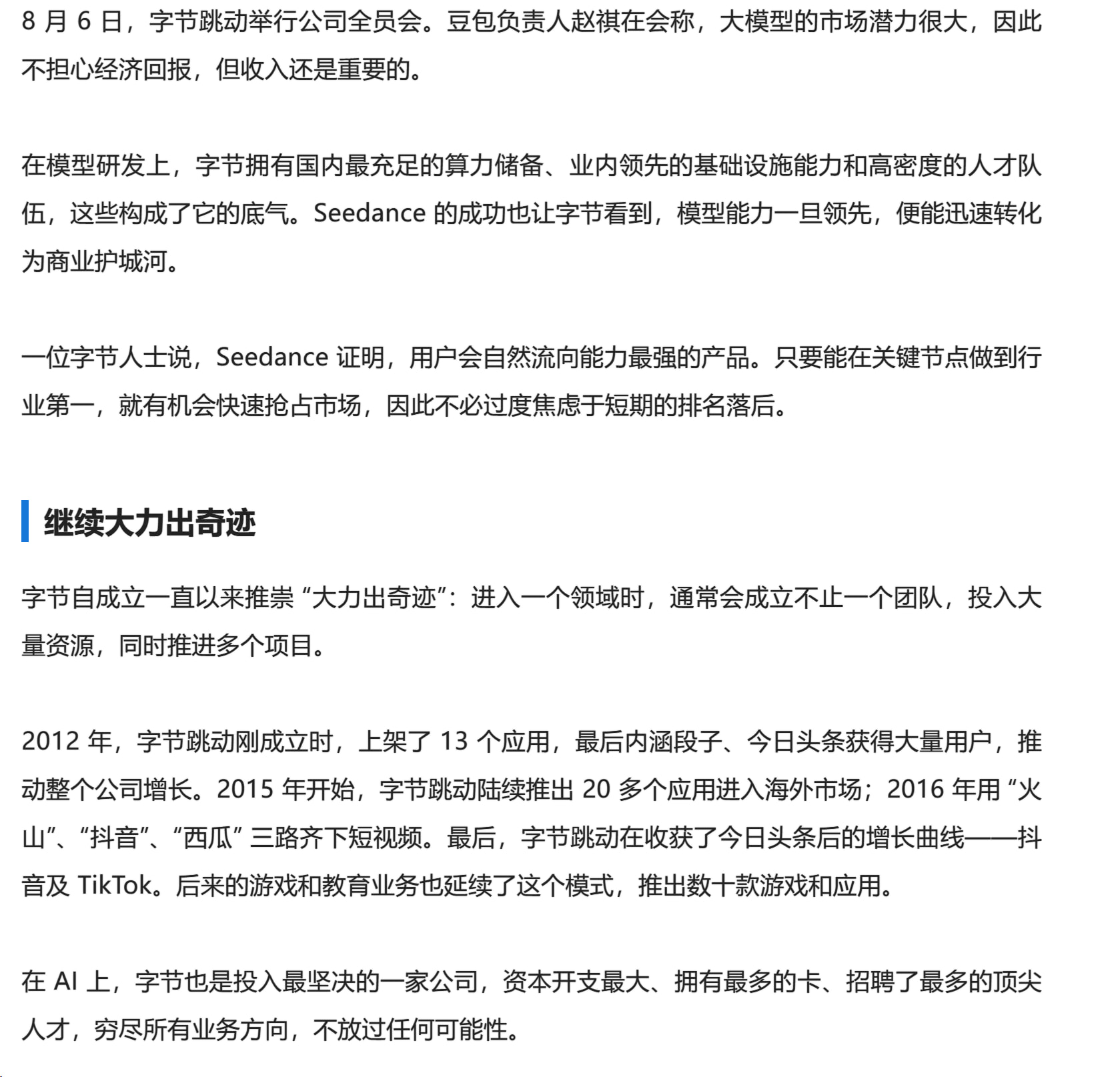 8 月 6 日，字节跳动举行公司全员会。豆包负责人赵祺在会称，大模型的市场潜力很大，因此不担心经济回报，但收入还是重要的。

在模型研发上，字节拥有国内最充足的算力储备、业内领先的基础设施能力和高密度的人才队伍，这些构成了它的底气。Seedance 的成功也让字节看到，模型能力一旦领先，便能迅速转化为商业护城河。

一位字节人士说，Seedance 证明，用户会自然流向能力最强的产品。只要能在关键节点做到行业第一，就有机会快速抢占市场，因此不必过度焦虑于短期的排名落后。

继续大力出奇迹

字节自成立一直以来推崇 “大力出奇迹”：进入一个领域时，通常会成立不止一个团队，投入大量资源，同时推进多个项目。

2012 年，字节跳动刚成立时，上架了 13 个应用，最后内涵段子、今日头条获得大量用户，推动整个公司增长。2015 年开始，字节跳动陆续推出 20 多个应用进入海外市场；2016 年用 “火山”、“抖音”、“西瓜” 三路齐下短视频。最后，字节跳动在收获了今日头条后的增长曲线——抖音及 TikTok。后来的游戏和教育业务也延续了这个模式，推出数十款游戏和应用。

在 AI 上，字节也是投入最坚决的一家公司，资本开支最大、拥有最多的卡、招聘了最多的顶尖人才，穷尽所有业务方向，不放过任何可能性。